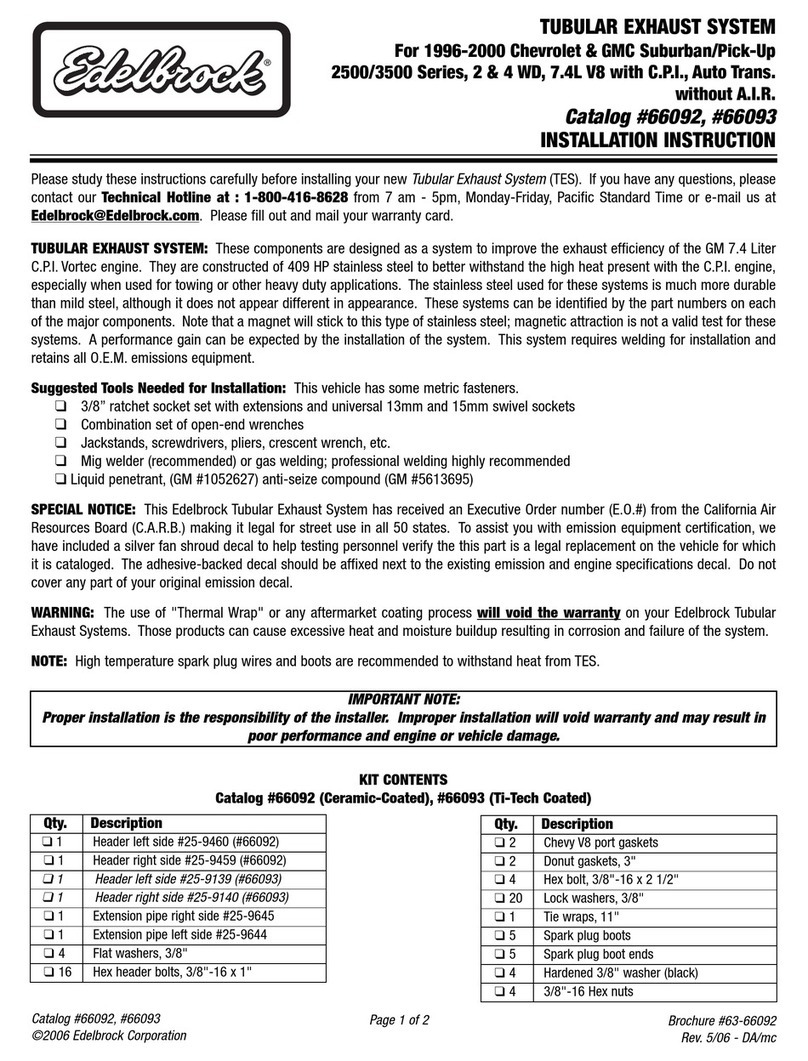 Edelbrock®

TUBULAR EXHAUST SYSTEM
For 1996-2000 Chevrolet & GMC Suburban/Pick-Up 2500/3500 Series, 2 & 4 WD, 7.4L V8 with C.P.I., Auto Trans. without A.I.R.
Catalog #66092, #66093
INSTALLATION INSTRUCTION

Please study these instructions carefully before installing your new Tubular Exhaust System (TES). If you have any questions, please contact our Technical Hotline at : 1-800-416-8628 from 7 am - 5pm, Monday-Friday, Pacific Standard Time or e-mail us at Edelbrock@Edelbrock.com. Please fill out and mail your warranty card.

TUBULAR EXHAUST SYSTEM: These components are designed as a system to improve the exhaust efficiency of the GM 7.4 Liter C.P.I. Vortec engine. They are constructed of 409 HP stainless steel to better withstand the high heat present with the C.P.I. engine, especially when used for towing or other heavy duty applications. The stainless steel used for these systems is much more durable than mild steel, although it does not appear different in appearance. These systems can be identified by the part numbers on each of the major components. Note that a magnet will stick to this type of stainless steel; magnetic attraction is not a valid test for these systems. A performance gain can be expected by the installation of the system. This system requires welding for installation and retains all O.E.M. emissions equipment.

Suggested Tools Needed for Installation: This vehicle has some metric fasteners.
❑ 3/8" ratchet socket set with extensions and universal 13mm and 15mm swivel sockets
❑ Combination set of open-end wrenches
❑ Jackstands, screwdrivers, pliers, crescent wrench, etc.
❑ Mig welder (recommended) or gas welding; professional welding highly recommended
❑ Liquid penetrant, (GM #1052627) anti-seize compound (GM #5613695)

SPECIAL NOTICE: This Edelbrock Tubular Exhaust System has received an Executive Order number (E.O.#) from the California Air Resources Board (C.A.R.B.) making it legal for street use in all 50 states. To assist you with emission equipment certification, we have included a silver fan shroud decal to help testing personnel verify the this part is a legal replacement on the vehicle for which it is cataloged. The adhesive-backed decal should be affixed next to the existing emission and engine specifications decal. Do not cover any part of your original emission decal.

WARNING: The use of "Thermal Wrap" or any aftermarket coating process will void the warranty on your Edelbrock Tubular Exhaust Systems. Those products can cause excessive heat and moisture buildup resulting in corrosion and failure of the system.

NOTE: High temperature spark plug wires and boots are recommended to withstand heat from TES.

IMPORTANT NOTE:
Proper installation is the responsibility of the installer. Improper installation will void warranty and may result in poor performance and engine or vehicle damage.

KIT CONTENTS
Catalog #66092 (Ceramic-Coated), #66093 (Ti-Tech Coated)

| Qty. | Description |
|---|---|
| ❑ 1 | Header left side #25-9460 (#66092) |
| ❑ 1 | Header right side #25-9459 (#66092) |
| ❑ 1 | Header left side #25-9139 (#66093) |
| ❑ 1 | Header right side #25-9140 (#66093) |
| ❑ 1 | Extension pipe right side #25-9645 |
| ❑ 1 | Extension pipe left side #25-9644 |
| ❑ 4 | Flat washers, 3/8" |
| ❑ 16 | Hex header bolts, 3/8"-16 x 1" |

| Qty. | Description |
|---|---|
| ❑ 2 | Chevy V8 port gaskets |
| ❑ 2 | Donut gaskets, 3" |
| ❑ 4 | Hex bolt, 3/8"-16 x 2 1/2" |
| ❑ 20 | Lock washers, 3/8" |
| ❑ 1 | Tie wraps, 11" |
| ❑ 5 | Spark plug boots |
| ❑ 5 | Spark plug boot ends |
| ❑ 4 | Hardened 3/8" washer (black) |
| ❑ 4 | 3/8"-16 Hex nuts |

Catalog #66092, #66093
©2006 Edelbrock Corporation

Page 1 of 2

Brochure #63-66092
Rev. 5/06 - DA/mc